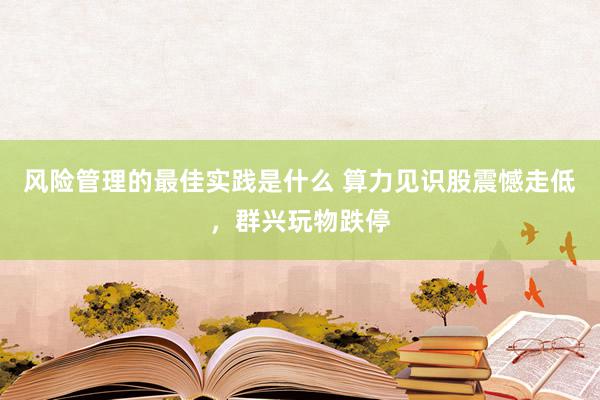 风险管理的最佳实践是什么 算力见识股震憾走低，群兴玩物跌停